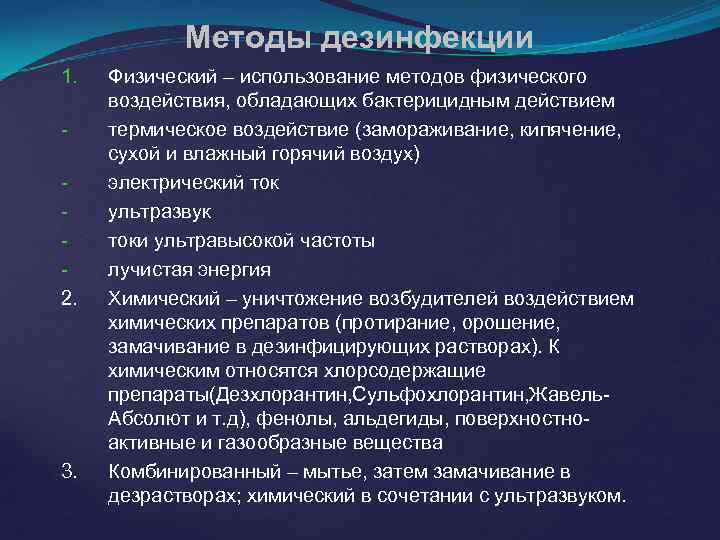 Методы дезинфекции

1. Физический – использование методов физического воздействия, обладающих бактерицидным действием

- термическое воздействие (замораживание, кипячение, сухой и влажный горячий воздух)
- электрический ток
- ультразвук
- токи ультравысокой частоты
- лучистая энергия

2. Химический – уничтожение возбудителей воздействием химических препаратов (протирание, орошение, замачивание в дезинфицирующих растворах). К химическим относятся хлорсодержащие препараты(Дезхлорантин,Сульфохлорантин,Жавель-Абсолют и т.д), фенолы, альдегиды, поверхностно-активные и газообразные вещества

3. Комбинированный – мытье, затем замачивание в дезрастворах; химический в сочетании с ультразвуком.